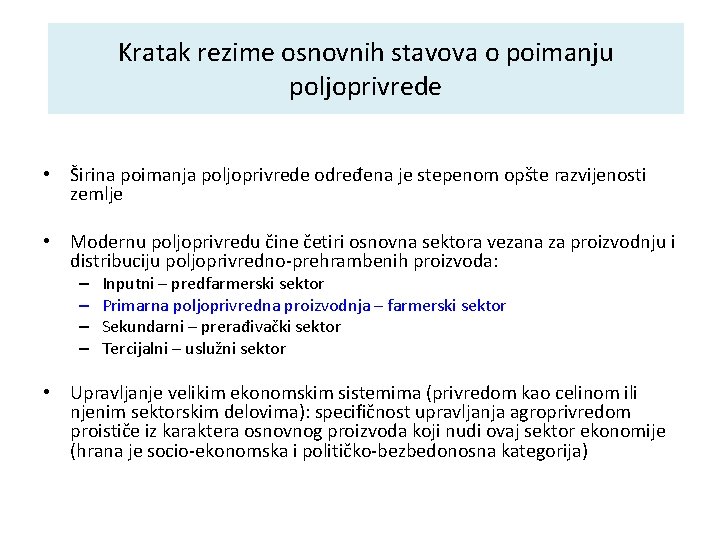 Kratak rezime osnovnih stavova o poimanju poljoprivrede

• Širina poimanja poljoprivrede određena je stepenom opšte razvijenosti zemlje

• Modernu poljoprivredu čine četiri osnovna sektora vezana za proizvodnju i distribuciju poljoprivredno-prehrambenih proizvoda:
– Inputni – predfarmerski sektor
– Primarna poljoprivredna proizvodnja – farmerski sektor
– Sekundarni – prerađivački sektor
– Tercijalni – uslužni sektor

• Upravljanje velikim ekonomskim sistemima (privredom kao celinom ili njenim sektorskim delovima): specifičnost upravljanja agroprivredom proističe iz karaktera osnovnog proizvoda koji nudi ovaj sektor ekonomije (hrana je socio-ekonomska i političko-bezbedonosna kategorija)